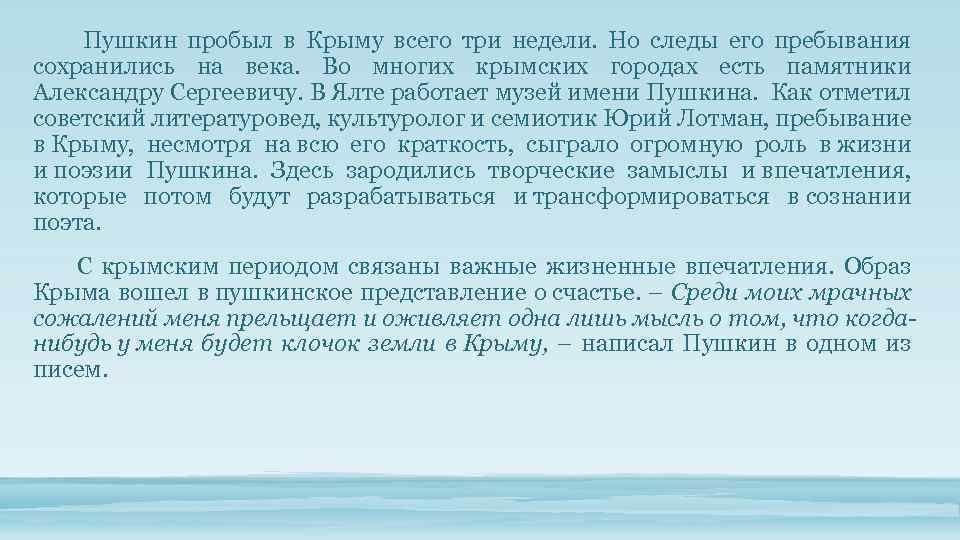 Пушкин пробыл в Крыму всего три недели. Но следы его пребывания сохранились на века. Во многих крымских городах есть памятники Александру Сергеевичу. В Ялте работает музей имени Пушкина. Как отметил советский литературовед, культуролог и семиотик Юрий Лотман, пребывание в Крыму, несмотря на всю его краткость, сыграло огромную роль в жизни и поэзии Пушкина. Здесь зародились творческие замыслы и впечатления, которые потом будут разрабатываться и трансформироваться в сознании поэта.

С крымским периодом связаны важные жизненные впечатления. Образ Крыма вошел в пушкинское представление о счастье. – Среди моих мрачных сожалений меня прельщает и оживляет одна лишь мысль о том, что когда-нибудь у меня будет клочок земли в Крыму, – написал Пушкин в одном из писем.